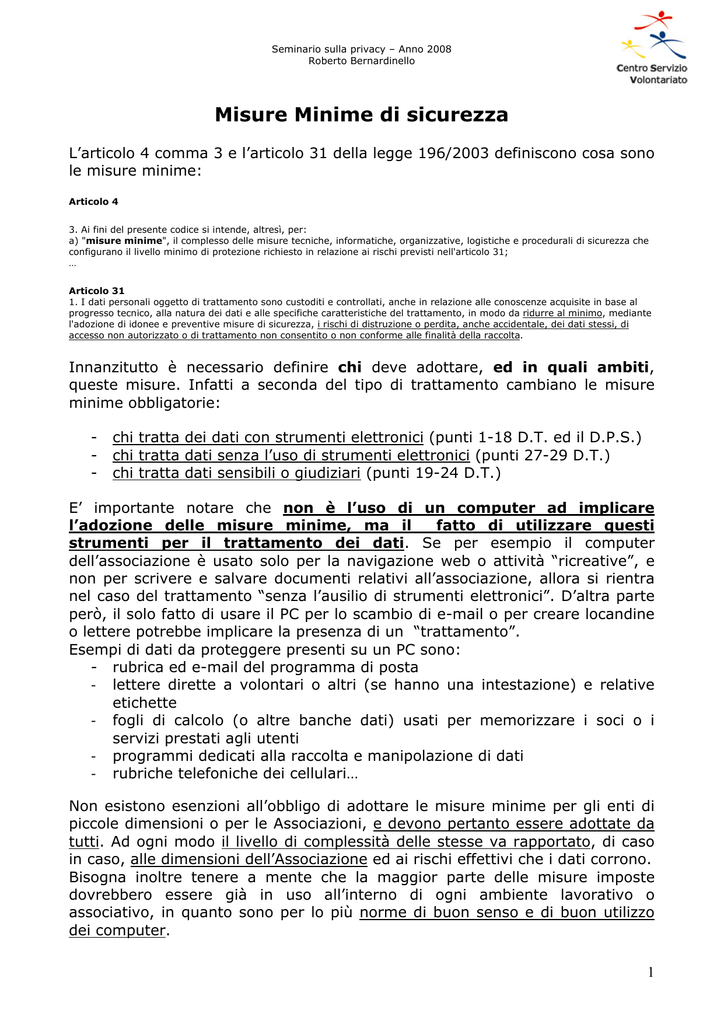 Seminario sulla privacy – Anno 2008
Roberto Bernardinello

Centro Servizio Volontariato

Misure Minime di sicurezza

L'articolo 4 comma 3 e l'articolo 31 della legge 196/2003 definiscono cosa sono le misure minime:

Articolo 4

3. Ai fini del presente codice si intende, altresì, per:
a) "misure minime", il complesso delle misure tecniche, informatiche, organizzative, logistiche e procedurali di sicurezza che configurano il livello minimo di protezione richiesto in relazione ai rischi previsti nell'articolo 31;
...

Articolo 31
1. I dati personali oggetto di trattamento sono custoditi e controllati, anche in relazione alle conoscenze acquisite in base al progresso tecnico, alla natura dei dati e alle specifiche caratteristiche del trattamento, in modo da ridurre al minimo, mediante l'adozione di idonee e preventive misure di sicurezza, i rischi di distruzione o perdita, anche accidentale, dei dati stessi, di accesso non autorizzato o di trattamento non consentito o non conforme alle finalità della raccolta.

Innanzitutto è necessario definire chi deve adottare, ed in quali ambiti, queste misure. Infatti a seconda del tipo di trattamento cambiano le misure minime obbligatorie:

- chi tratta dei dati con strumenti elettronici (punti 1-18 D.T. ed il D.P.S.)
- chi tratta dati senza l'uso di strumenti elettronici (punti 27-29 D.T.)
- chi tratta dati sensibili o giudiziari (punti 19-24 D.T.)

E' importante notare che non è l'uso di un computer ad implicare l'adozione delle misure minime, ma il fatto di utilizzare questi strumenti per il trattamento dei dati. Se per esempio il computer dell'associazione è usato solo per la navigazione web o attività "ricreative", e non per scrivere e salvare documenti relativi all'associazione, allora si rientra nel caso del trattamento "senza l'ausilio di strumenti elettronici". D'altra parte però, il solo fatto di usare il PC per lo scambio di e-mail o per creare locandine o lettere potrebbe implicare la presenza di un "trattamento".
Esempi di dati da proteggere presenti su un PC sono:
- rubrica ed e-mail del programma di posta
- lettere dirette a volontari o altri (se hanno una intestazione) e relative etichette
- fogli di calcolo (o altre banche dati) usati per memorizzare i soci o i servizi prestati agli utenti
- programmi dedicati alla raccolta e manipolazione di dati
- rubriche telefoniche dei cellulari…

Non esistono esenzioni all'obbligo di adottare le misure minime per gli enti di piccole dimensioni o per le Associazioni, e devono pertanto essere adottate da tutti. Ad ogni modo il livello di complessità delle stesse va rapportato, di caso in caso, alle dimensioni dell'Associazione ed ai rischi effettivi che i dati corrono.
Bisogna inoltre tenere a mente che la maggior parte delle misure imposte dovrebbero essere già in uso all'interno di ogni ambiente lavorativo o associativo, in quanto sono per lo più norme di buon senso e di buon utilizzo dei computer.

1